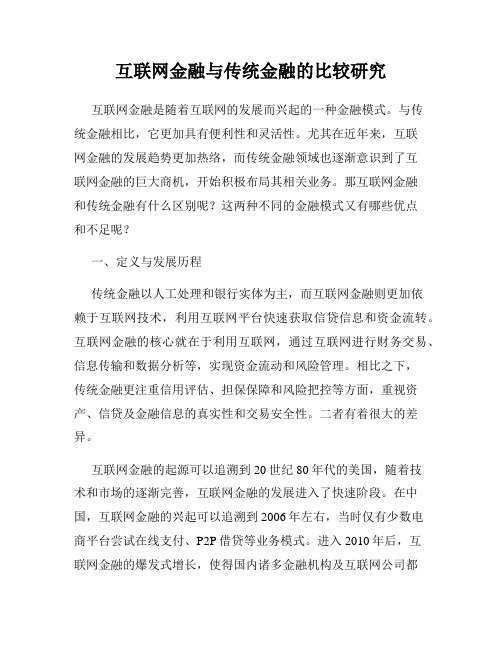 互联网金融与传统金融的比较研究

互联网金融是随着互联网的发展而兴起的一种金融模式。与传统金融相比，它更加具有便利性和灵活性。尤其在近年来，互联网金融的发展趋势更加热络，而传统金融领域也逐渐意识到了互联网金融的巨大商机，开始积极布局其相关业务。那互联网金融和传统金融有什么区别呢？这两种不同的金融模式又有哪些优点和不足呢？

一、定义与发展历程

传统金融以人工处理和银行实体为主，而互联网金融则更加依赖于互联网技术，利用互联网平台快速获取信贷信息和资金流转。互联网金融的核心就在于利用互联网，通过互联网进行财务交易、信息传输和数据分析等，实现资金流动和风险管理。相比之下，传统金融更注重信用评估、担保保障和风险把控等方面，重视资产、信贷及金融信息的真实性和交易安全性。二者有着很大的差异。

互联网金融的起源可以追溯到20世纪80年代的美国，随着技术和市场的逐渐完善，互联网金融的发展进入了快速阶段。在中国，互联网金融的兴起可以追溯到2006年左右，当时仅有少数电商平台尝试在线支付、P2P借贷等业务模式。进入2010年后，互联网金融的爆发式增长，使得国内诸多金融机构及互联网公司都